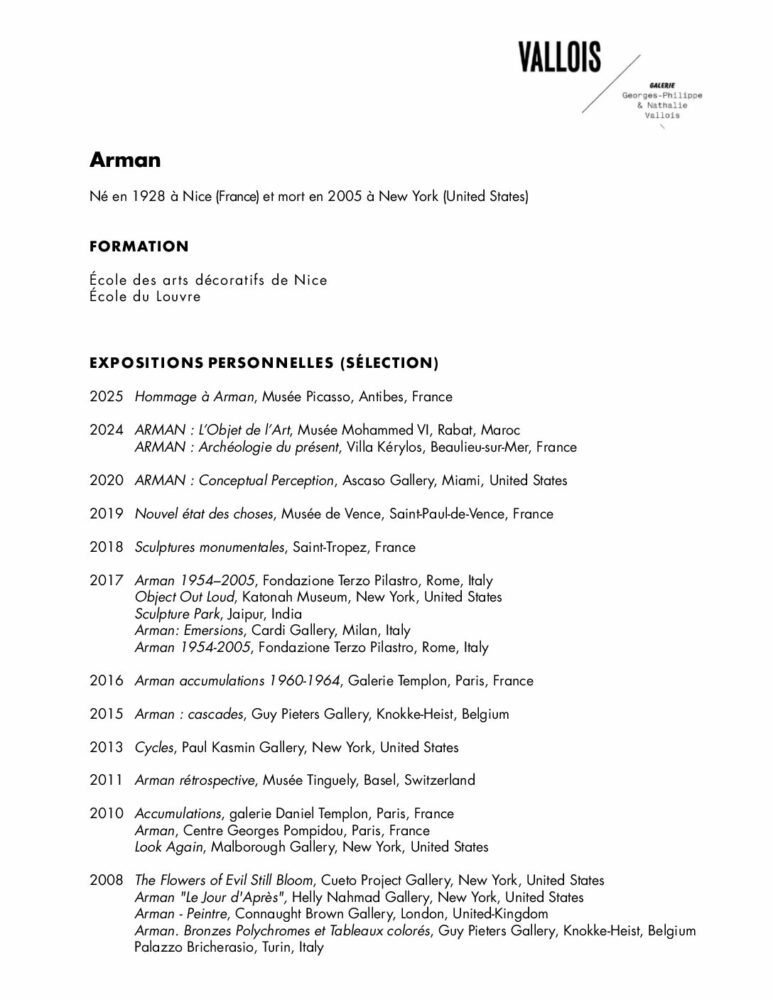 VALLOIS

GALERIE
Georges-Philippe & Nathalie Vallois

Arman

Né en 1928 à Nice (France) et mort en 2005 à New York (United States)

FORMATION

École des arts décoratifs de Nice
École du Louvre

EXPOSITIONS PERSONNELLES (SÉLECTION)

2025 Hommage à Arman, Musée Picasso, Antibes, France

2024 ARMAN : L'Objet de l'Art, Musée Mohammed VI, Rabat, Maroc
ARMAN : Archéologie du présent, Villa Kérylos, Beaulieu-sur-Mer, France

2020 ARMAN : Conceptual Perception, Ascaso Gallery, Miami, United States

2019 Nouvel état des choses, Musée de Vence, Saint-Paul-de-Vence, France

2018 Sculptures monumentales, Saint-Tropez, France

2017 Arman 1954–2005, Fondazione Terzo Pilastro, Rome, Italy
Object Out Loud, Katonah Museum, New York, United States
Sculpture Park, Jaipur, India
Arman: Emersions, Cardi Gallery, Milan, Italy
Arman 1954-2005, Fondazione Terzo Pilastro, Rome, Italy

2016 Arman accumulations 1960-1964, Galerie Templon, Paris, France

2015 Arman : cascades, Guy Pieters Gallery, Knokke-Heist, Belgium

2013 Cycles, Paul Kasmin Gallery, New York, United States

2011 Arman rétrospective, Musée Tinguely, Basel, Switzerland

2010 Accumulations, galerie Daniel Templon, Paris, France
Arman, Centre Georges Pompidou, Paris, France
Look Again, Malborough Gallery, New York, United States

2008 The Flowers of Evil Still Bloom, Cueto Project Gallery, New York, United States
Arman "Le Jour d'Après", Helly Nahmad Gallery, New York, United States
Arman - Peintre, Connaught Brown Gallery, London, United-Kingdom
Arman. Bronzes Polychromes et Tableaux colorés, Guy Pieters Gallery, Knokke-Heist, Belgium
Palazzo Bricherasio, Turin, Italy